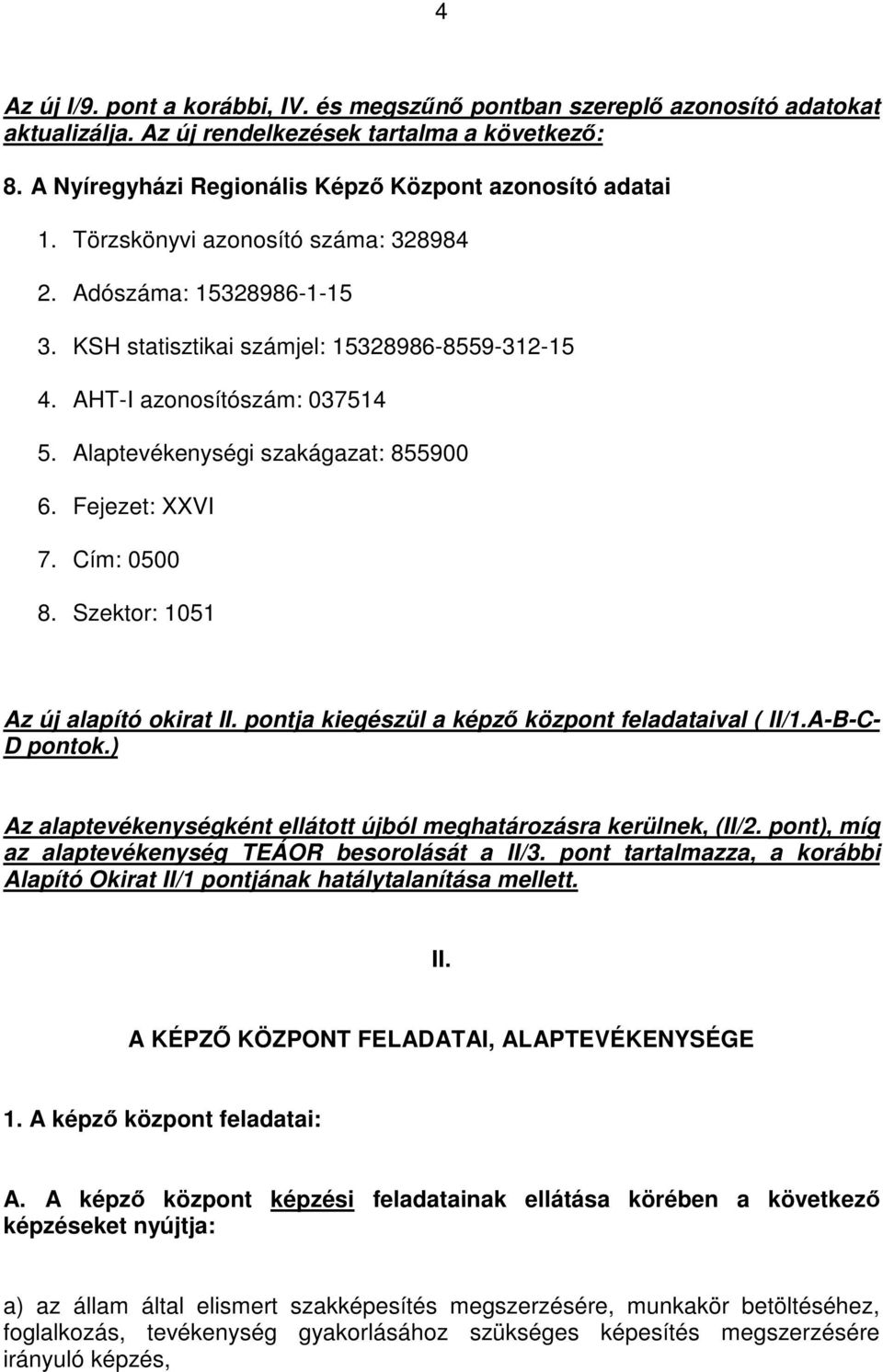 4

Az új I/9. pont a korábbi, IV. és megszűnő pontban szereplő azonosító adatokat aktualizálja. Az új rendelkezések tartalma a következő:

8. A Nyíregyházi Regionális Képző Központ azonosító adatai

1. Törzskönyvi azonosító száma: 328984

2. Adószáma: 15328986-1-15

3. KSH statisztikai számjel: 15328986-8559-312-15

4. AHT-I azonosítószám: 037514

5. Alaptevékenységi szakágazat: 855900

6. Fejezet: XXVI

7. Cím: 0500

8. Szektor: 1051

Az új alapító okirat II. pontja kiegészül a képző központ feladataival ( II/1.A-B-C-D pontok.)

Az alaptevékenységként ellátott újból meghatározásra kerülnek, (II/2. pont), míg az alaptevékenység TEÁOR besorolását a II/3. pont tartalmazza, a korábbi Alapító Okirat II/1 pontjának hatálytalanítása mellett.

II.

A KÉPZŐ KÖZPONT FELADATAI, ALAPTEVÉKENYSÉGE

1. A képző központ feladatai:

A. A képző központ képzési feladatainak ellátása körében a következő képzéseket nyújtja:

a) az állam által elismert szakképesítés megszerzésére, munkakör betöltéséhez, foglalkozás, tevékenység gyakorlásához szükséges képesítés megszerzésére irányuló képzés,